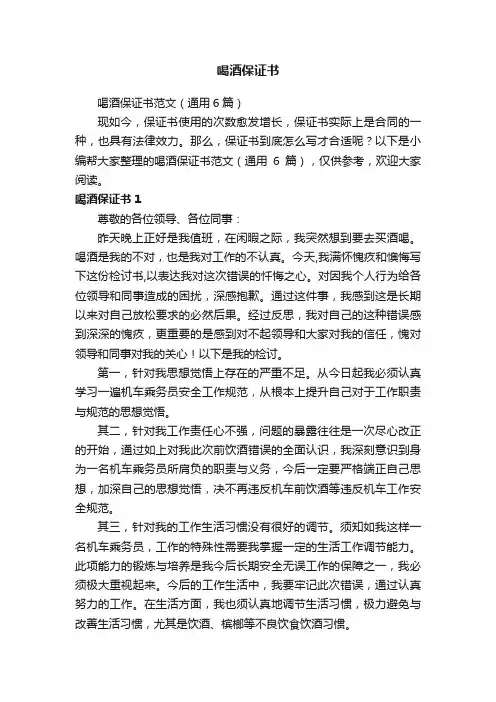 喝酒保证书

喝酒保证书范文（通用 6 篇）

现如今，保证书使用的次数愈发增长，保证书实际上是合同的一种，也具有法律效力。那么，保证书到底怎么写才合适呢？以下是小编帮大家整理的喝酒保证书范文（通用 6 篇），仅供参考，欢迎大家阅读。

喝酒保证书 1

尊敬的各位领导、各位同事：

昨天晚上正好是我值班，在闲暇之际，我突然想到要去买酒喝。喝酒是我的不对，也是我对工作的不认真。今天,我满怀愧疚和懊悔写下这份检讨书,以表达我对这次错误的忏悔之心。对因我个人行为给各位领导和同事造成的困扰，深感抱歉。通过这件事，我感到这是长期以来对自己放松要求的必然后果。经过反思，我对自己的这种错误感到深深的愧疚，更重要的是感到对不起领导和大家对我的信任，愧对领导和同事对我的关心！以下是我的检讨。

第一，针对我思想觉悟上存在的严重不足。从今日起我必须认真学习一遍机车乘务员安全工作规范，从根本上提升自己对于工作职责与规范的思想觉悟。

其二，针对我工作责任心不强，问题的暴露往往是一次尽心改正的开始，通过如上对我此次前饮酒错误的全面认识，我深刻意识到身为一名机车乘务员所肩负的职责与义务，今后一定要严格端正自己思想，加深自己的思想觉悟，决不再违反机车前饮酒等违反机车工作安全规范。

其三，针对我的工作生活习惯没有很好的调节。须知如我这样一名机车乘务员，工作的特殊性需要我掌握一定的生活工作调节能力。此项能力的锻炼与培养是我今后长期安全无误工作的保障之一，我必须极大重视起来。今后的工作生活中，我要牢记此次错误，通过认真努力的工作。在生活方面，我也须认真地调节生活习惯，极力避免与改善生活习惯，尤其是饮酒、槟榔等不良饮食饮酒习惯。